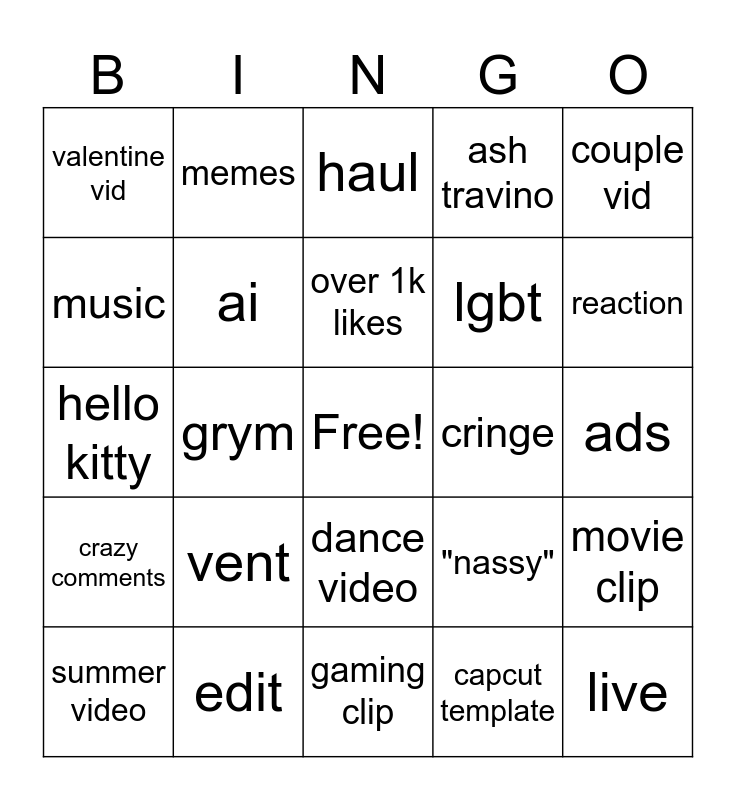 | B | I | N | G | O |
|---|---|---|---|---|
| valentine vid | memes | haul | ash travino | couple vid |
| music | ai | over 1k likes | lgbt | reaction |
| hello kitty | grym | Free! | cringe | ads |
| crazy comments | vent | dance video | "nassy" | movie clip |
| summer video | edit | gaming clip | capcut template | live |